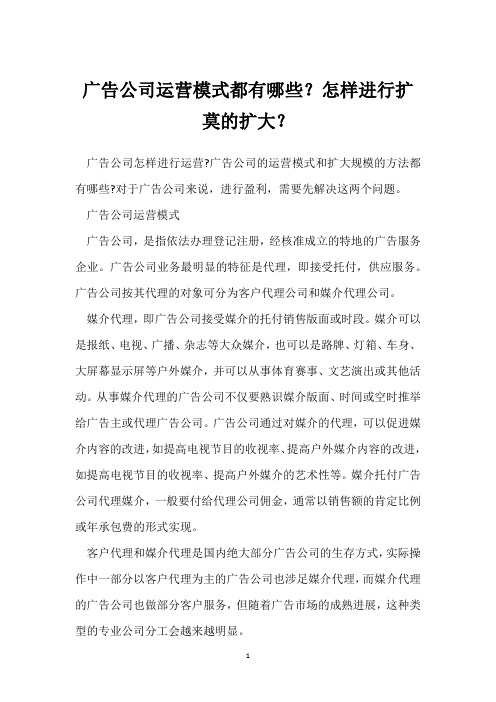 广告公司运营模式都有哪些？怎样进行扩莫的扩大？

广告公司怎样进行运营?广告公司的运营模式和扩大规模的方法都有哪些?对于广告公司来说，进行盈利，需要先解决这两个问题。

广告公司运营模式

广告公司，是指依法办理登记注册，经核准成立的特地的广告服务企业。广告公司业务最明显的特征是代理，即接受托付，供应服务。广告公司按其代理的对象可分为客户代理公司和媒介代理公司。

媒介代理，即广告公司接受媒介的托付销售版面或时段。媒介可以是报纸、电视、广播、杂志等大众媒介，也可以是路牌、灯箱、车身、大屏幕显示屏等户外媒介，并可以从事体育赛事、文艺演出或其他活动。从事媒介代理的广告公司不仅要熟识媒介版面、时间或空时推举给广告主或代理广告公司。广告公司通过对媒介的代理，可以促进媒介内容的改进，如提高电视节目的收视率、提高户外媒介内容的改进，如提高电视节目的收视率、提高户外媒介的艺术性等。媒介托付广告公司代理媒介，一般要付给代理公司佣金，通常以销售额的肯定比例或年承包费的形式实现。

客户代理和媒介代理是国内绝大部分广告公司的生存方式，实际操作中一部分以客户代理为主的广告公司也涉足媒介代理，而媒介代理的广告公司也做部分客户服务，但随着广告市场的成熟进展，这种类型的专业公司分工会越来越明显。

1